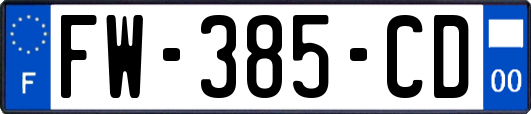 F

FW-385-CD

00